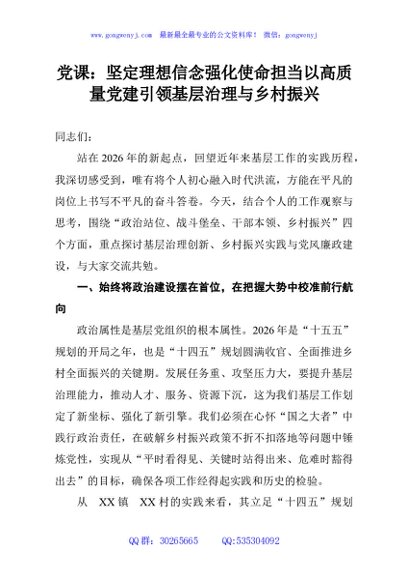 www.gongwenyj.com 最新最全最专业的公文资料库！ 微信：gongwenyj

党课：坚定理想信念强化使命担当以高质量党建引领基层治理与乡村振兴

同志们：

站在 2026 年的新起点，回望近年来基层工作的实践历程，我深切感受到，唯有将个人初心融入时代洪流，方能在平凡的岗位上书写不平凡的奋斗答卷。今天，结合个人的工作观察与思考，围绕“政治站位、战斗堡垒、干部本领、乡村振兴”四个方面，重点探讨基层治理创新、乡村振兴实践与党风廉政建设，与大家交流共勉。

一、始终将政治建设摆在首位，在把握大势中校准前行航向

政治属性是基层党组织的根本属性。2026 年是“十五五”规划的开局之年，也是“十四五”规划圆满收官、全面推进乡村全面振兴的关键期。发展任务重、攻坚压力大，要提升基层治理能力，推动人才、服务、资源下沉，这为我们基层工作划定了新坐标、强化了新引擎。我们必须在心怀“国之大者”中践行政治责任，在破解乡村振兴政策不折不扣落地等问题中锤炼党性，实现从“平时看得见、关键时站得出来、危难时豁得出去”的目标，确保各项工作经得起实践和历史的检验。

从 XX 镇 XX 村的实践来看，其立足“十四五”规划

QQ 群：30265665 QQ:535304092